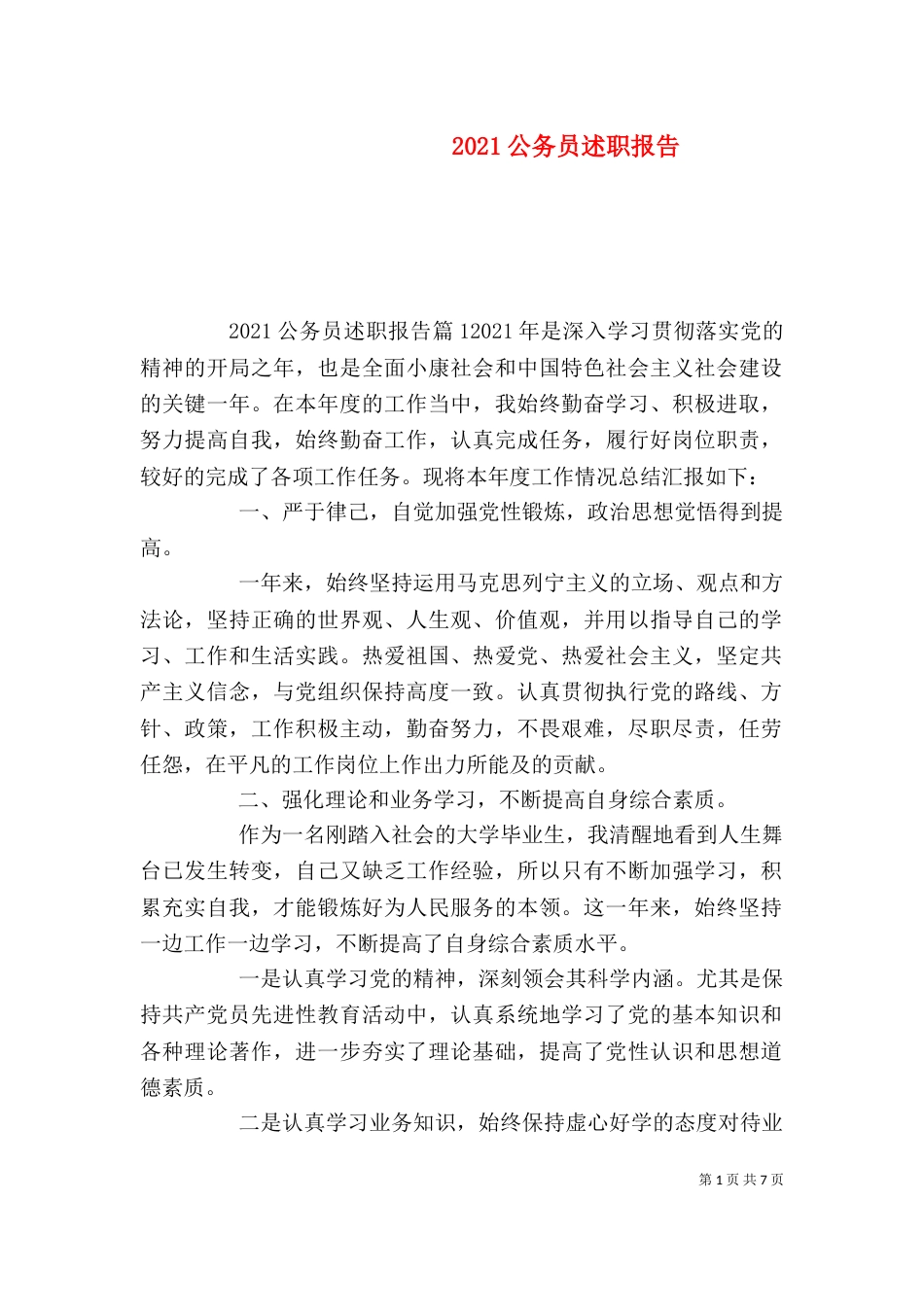 2021 公务员述职报告

2021 公务员述职报告篇 12021 年是深入学习贯彻落实党的精神的开局之年，也是全面小康社会和中国特色社会主义社会建设的关键一年。在本年度的工作当中，我始终勤奋学习、积极进取，努力提高自我，始终勤奋工作，认真完成任务，履行好岗位职责，较好的完成了各项工作任务。现将本年度工作情况总结汇报如下：

一、严于律己，自觉加强党性锻炼，政治思想觉悟得到提高。

一年来，始终坚持运用马克思列宁主义的立场、观点和方法论，坚持正确的世界观、人生观、价值观，并用以指导自己的学习、工作和生活实践。热爱祖国、热爱党、热爱社会主义，坚定共产主义信念，与党组织保持高度一致。认真贯彻执行党的路线、方针、政策，工作积极主动，勤奋努力，不畏艰难，尽职尽责，任劳任怨，在平凡的工作岗位上作出力所能及的贡献。

二、强化理论和业务学习，不断提高自身综合素质。

作为一名刚踏入社会的大学毕业生，我清醒地看到人生舞台已发生转变，自己又缺乏工作经验，所以只有不断加强学习，积累充实自我，才能锻炼好为人民服务的本领。这一年来，始终坚持一边工作一边学习，不断提高了自身综合素质水平。

一是认真学习党的精神，深刻领会其科学内涵。尤其是保持共产党员先进性教育活动中，认真系统地学习了党的基本知识和各种理论著作，进一步夯实了理论基础，提高了党性认识和思想道德素质。

二是认真学习业务知识，始终保持虚心好学的态度对待业

第 1 页 共 7 页